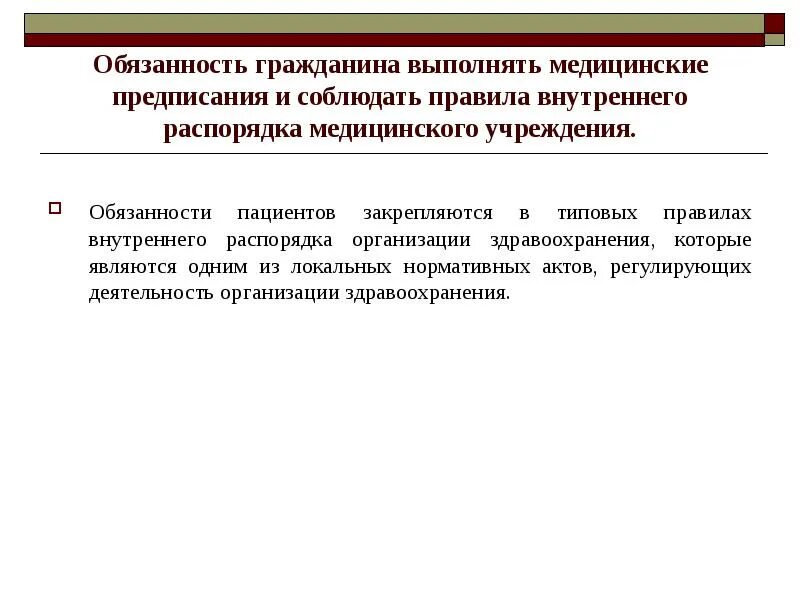 Обязанность гражданина выполнять медицинские предписания и соблюдать правила внутреннего распорядка медицинского учреждения.

Обязанности пациентов закрепляются в типовых правилах внутреннего распорядка организации здравоохранения, которые являются одним из локальных нормативных актов, регулирующих деятельность организации здравоохранения.